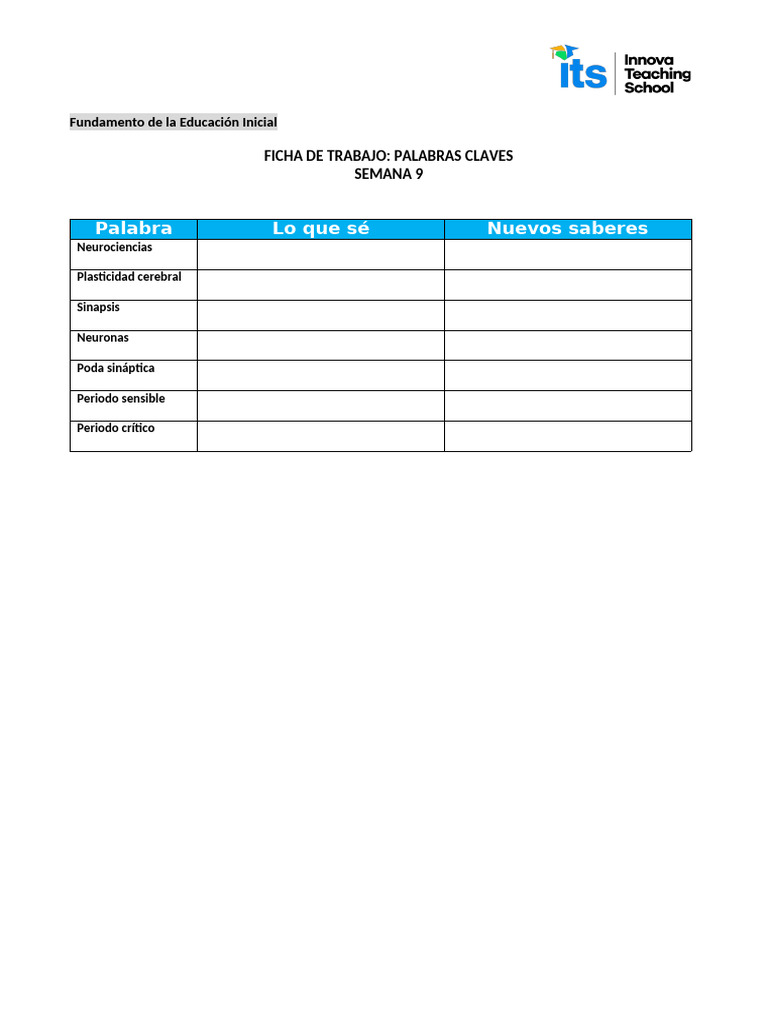 its Innova Teaching School

Fundamento de la Educación Inicial

FICHA DE TRABAJO: PALABRAS CLAVES
SEMANA 9

| Palabra | Lo que sé | Nuevos saberes |
|---|---|---|
| Neurociencias | | |
| Plasticidad cerebral | | |
| Sinapsis | | |
| Neuronas | | |
| Poda sináptica | | |
| Periodo sensible | | |
| Periodo crítico | | |